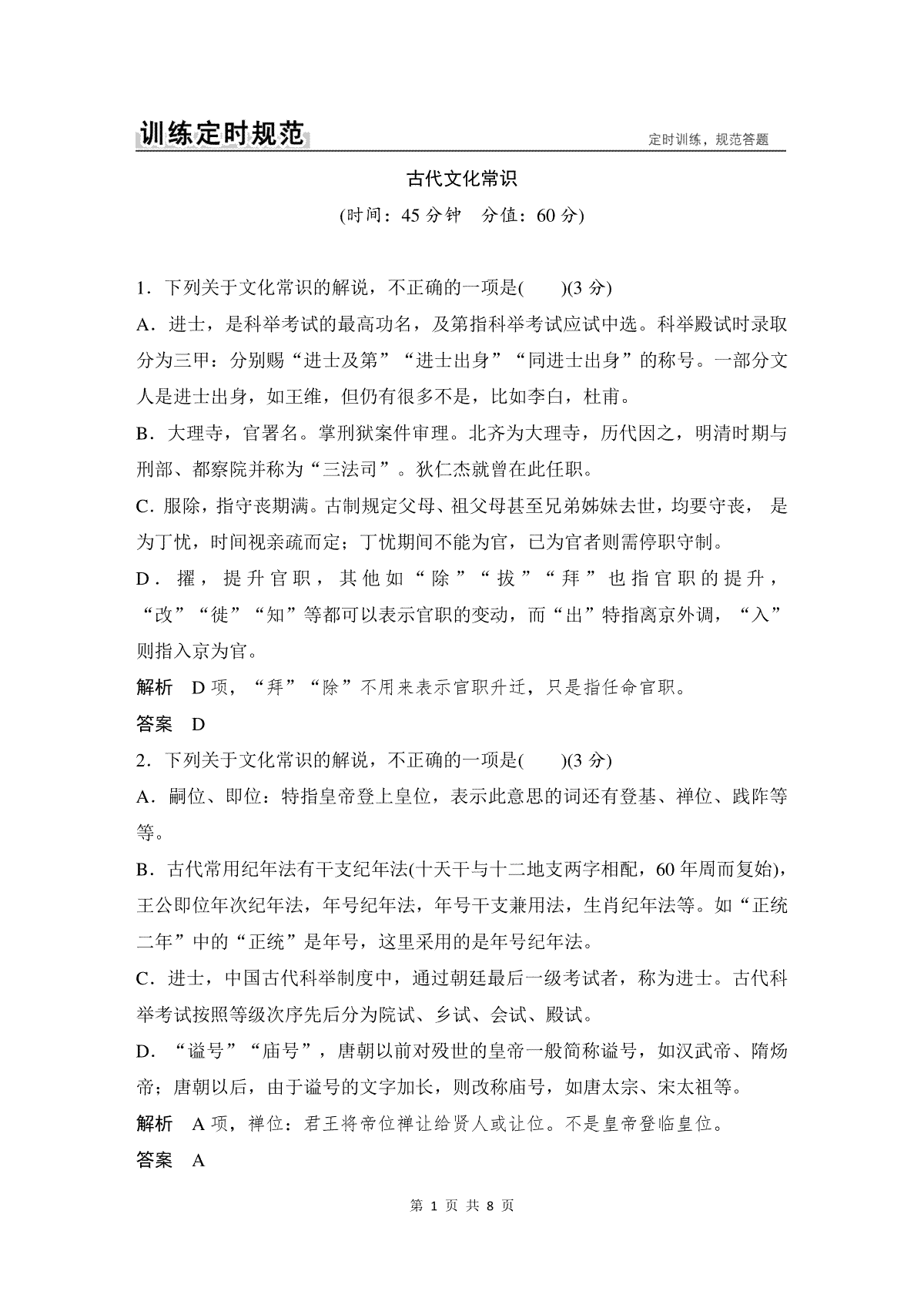 训练定时规范

定时训练，规范答题

古代文化常识

(时间：45 分钟　分值：60 分)

1．下列关于文化常识的解说，不正确的一项是(　　)(3 分)

A．进士，是科举考试的最高功名，及第指科举考试应试中选。科举殿试时录取分为三甲：分别赐“进士及第”“进士出身”“同进士出身”的称号。一部分文人是进士出身，如王维，但仍有很多不是，比如李白，杜甫。

B．大理寺，官署名。掌刑狱案件审理。北齐为大理寺，历代因之，明清时期与刑部、都察院并称为“三法司”。狄仁杰就曾在此任职。

C．服除，指守丧期满。古制规定父母、祖父母甚至兄弟姊妹去世，均要守丧，是为丁忧，时间视亲疏而定；丁忧期间不能为官，已为官者则需停职守制。

D．擢，提升官职，其他如“除”“拔”“拜”也指官职的提升，“改”“徙”“知”等都可以表示官职的变动，而“出”特指离京外调，“入”则指入京为官。

解析　D 项，“拜”“除”不用来表示官职升迁，只是指任命官职。

答案　D

2．下列关于文化常识的解说，不正确的一项是(　　)(3 分)

A．嗣位、即位：特指皇帝登上皇位，表示此意思的词还有登基、禅位、践阼等等。

B．古代常用纪年法有干支纪年法(十天干与十二地支两字相配，60 年周而复始)，王公即位年次纪年法，年号纪年法，年号干支兼用法，生肖纪年法等。如“正统二年”中的“正统”是年号，这里采用的是年号纪年法。

C．进士，中国古代科举制度中，通过朝廷最后一级考试者，称为进士。古代科举考试按照等级次序先后分为院试、乡试、会试、殿试。

D．“谥号”“庙号”，唐朝以前对殁世的皇帝一般简称谥号，如汉武帝、隋炀帝；唐朝以后，由于谥号的文字加长，则改称庙号，如唐太宗、宋太祖等。

解析　A 项，禅位：君王将帝位禅让给贤人或让位。不是皇帝登临皇位。

答案　A

第 1 页 共 8 页